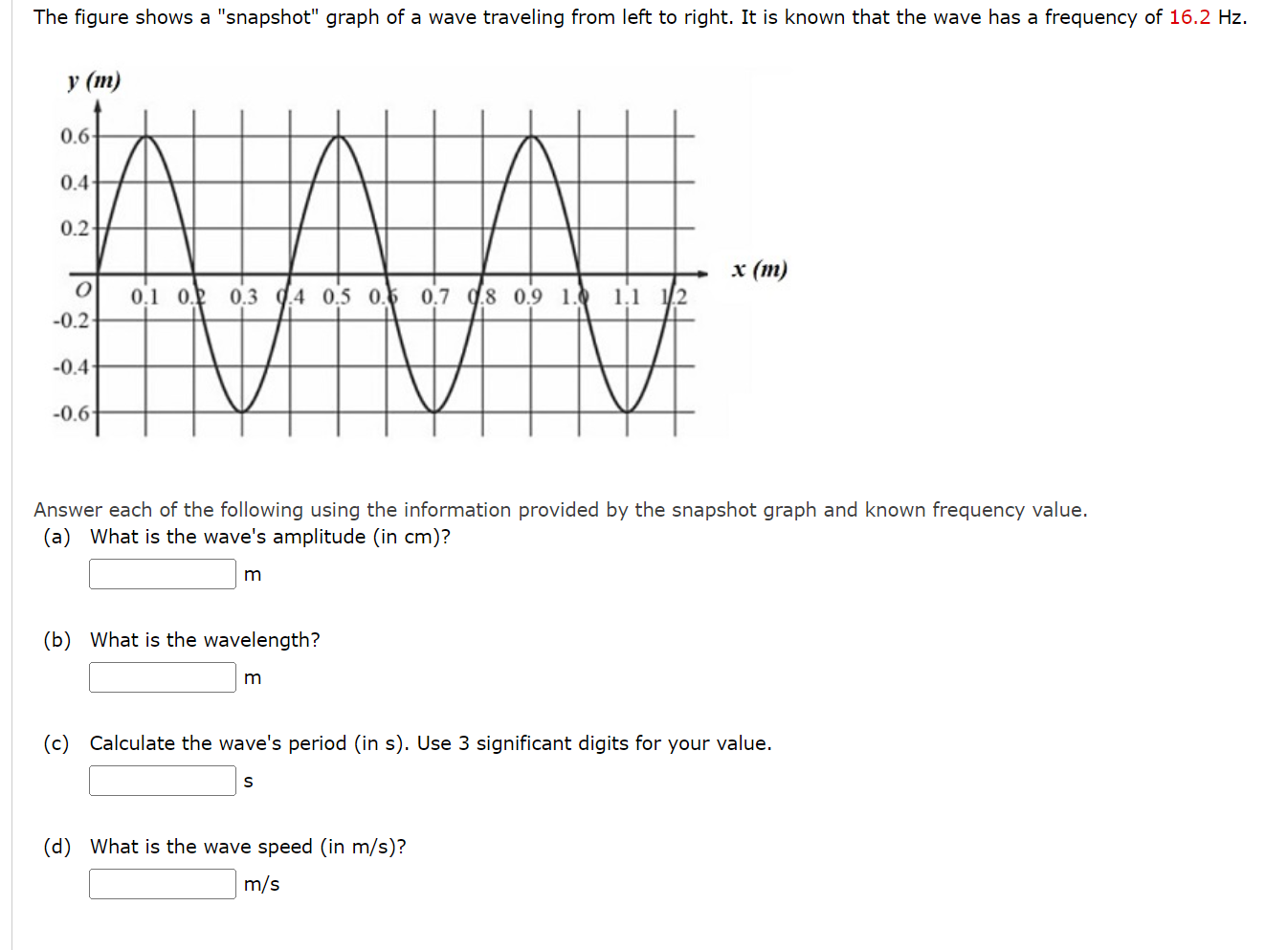 The figure shows a "snapshot" graph of a wave traveling from left to right. It is known that the wave has a frequency of 16.2 Hz.

y (m)

0.6
0.4
0.2
O
-0.2
-0.4
-0.6

0.1 0.2 0.3 0.4 0.5 0.6 0.7 0.8 0.9 1.0 1.1 1.2

x (m)

Answer each of the following using the information provided by the snapshot graph and known frequency value.

(a) What is the wave's amplitude (in cm)?

m

(b) What is the wavelength?

m

(c) Calculate the wave's period (in s). Use 3 significant digits for your value.

s

(d) What is the wave speed (in m/s)?

m/s